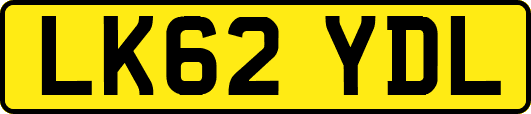 LK62 YDL